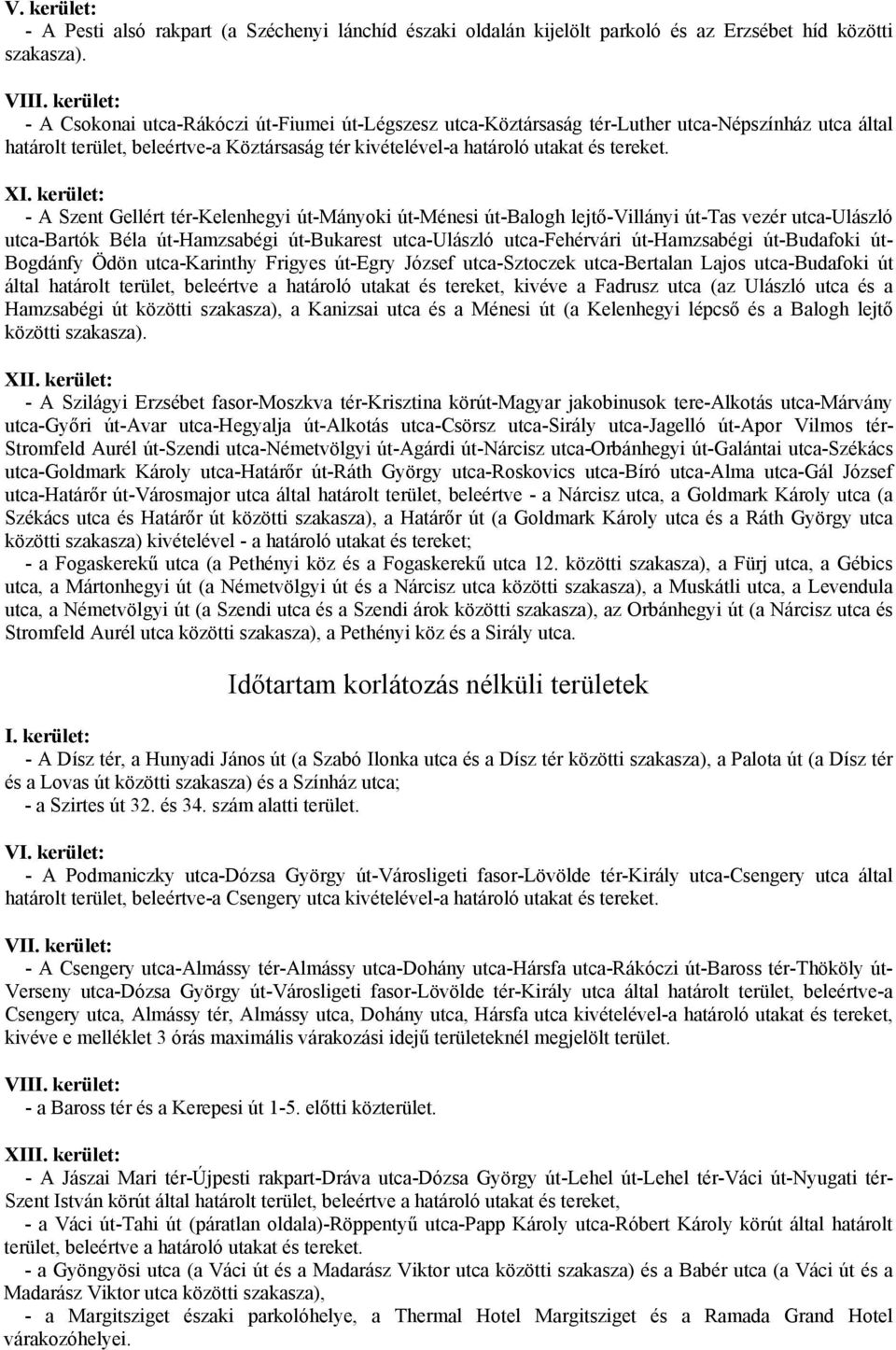 V. kerület:
- A Pesti alsó rakpart (a Széchenyi lánchíd északi oldalán kijelölt parkoló és az Erzsébet híd közötti szakasza).

VIII. kerület:
- A Csokonai utca-Rákóczi út-Fiumei út-Légszesz utca-Köztársaság tér-Luther utca-Népszínház utca által határolt terület, beleértve-a Köztársaság tér kivételével-a határoló utakat és tereket.

XI. kerület:
- A Szent Gellért tér-Kelenhegyi út-Mányoki út-Ménesi út-Balogh lejtő-Villányi út-Tas vezér utca-Ulászló utca-Bartók Béla út-Hamzsabégi út-Bukarest utca-Ulászló utca-Fehérvári út-Hamzsabégi út-Budafoki út-Bogdánfy Ödön utca-Karinthy Frigyes út-Egry József utca-Sztoczek utca-Bertalan Lajos utca-Budafoki út által határolt terület, beleértve a határoló utakat és tereket, kivéve a Fadrusz utca (az Ulászló utca és a Hamzsabégi út közötti szakasza), a Kanizsai utca és a Ménesi út (a Kelenhegyi lépcső és a Balogh lejtő közötti szakasza).

XII. kerület:
- A Szilágyi Erzsébet fasor-Moszkva tér-Krisztina körút-Magyar jakobinusok tere-Alkotás utca-Márvány utca-Győri út-Avar utca-Hegyalja út-Alkotás utca-Csörsz utca-Sirály utca-Jagelló út-Apor Vilmos tér-Stromfeld Aurél út-Szendi utca-Németvölgyi út-Agárdi út-Nárcisz utca-Orbánhegyi út-Galántai utca-Székács utca-Goldmark Károly utca-Határőr út-Ráth György utca-Roskovics utca-Bíró utca-Alma utca-Gál József utca-Határőr út-Városmajor utca által határolt terület, beleértve - a Nárcisz utca, a Goldmark Károly utca (a Székács utca és Határőr út közötti szakasza), a Határőr út (a Goldmark Károly utca és a Ráth György utca közötti szakasza) kivételével - a határoló utakat és tereket;
- a Fogaskerekű utca (a Pethényi köz és a Fogaskerekű utca 12. közötti szakasza), a Fürj utca, a Gébics utca, a Mártonhegyi út (a Németvölgyi út és a Nárcisz utca közötti szakasza), a Muskátli utca, a Levendula utca, a Németvölgyi út (a Szendi utca és a Szendi árok közötti szakasza), az Orbánhegyi út (a Nárcisz utca és Stromfeld Aurél utca közötti szakasza), a Pethényi köz és a Sirály utca.

Időtartam korlátozás nélküli területek

I. kerület:
- A Dísz tér, a Hunyadi János út (a Szabó Ilonka utca és a Dísz tér közötti szakasza), a Palota út (a Dísz tér és a Lovas út közötti szakasza) és a Színház utca;
- a Szirtes út 32. és 34. szám alatti terület.

VI. kerület:
- A Podmaniczky utca-Dózsa György út-Városligeti fasor-Lövölde tér-Király utca-Csengery utca által határolt terület, beleértve-a Csengery utca kivételével-a határoló utakat és tereket.

VII. kerület:
- A Csengery utca-Almássy tér-Almássy utca-Dohány utca-Hársfa utca-Rákóczi út-Baross tér-Thököly út-Verseny utca-Dózsa György út-Városligeti fasor-Lövölde tér-Király utca által határolt terület, beleértve-a Csengery utca, Almássy tér, Almássy utca, Dohány utca, Hársfa utca kivételével-a határoló utakat és tereket, kivéve e melléklet 3 órás maximális várakozási idejű területeknél megjelölt terület.

VIII. kerület:
- a Baross tér és a Kerepesi út 1-5. előtti közterület.

XIII. kerület:
- A Jászai Mari tér-Újpesti rakpart-Dráva utca-Dózsa György út-Lehel út-Lehel tér-Váci út-Nyugati tér-Szent István körút által határolt terület, beleértve a határoló utakat és tereket,
- a Váci út-Tahi út (páratlan oldala)-Röppentyű utca-Papp Károly utca-Róbert Károly körút által határolt terület, beleértve a határoló utakat és tereket.
- a Gyöngyösi utca (a Váci út és a Madarász Viktor utca közötti szakasza) és a Babér utca (a Váci út és a Madarász Viktor utca közötti szakasza),
- a Margitsziget északi parkolóhelye, a Thermal Hotel Margitsziget és a Ramada Grand Hotel várakozóhelyei.